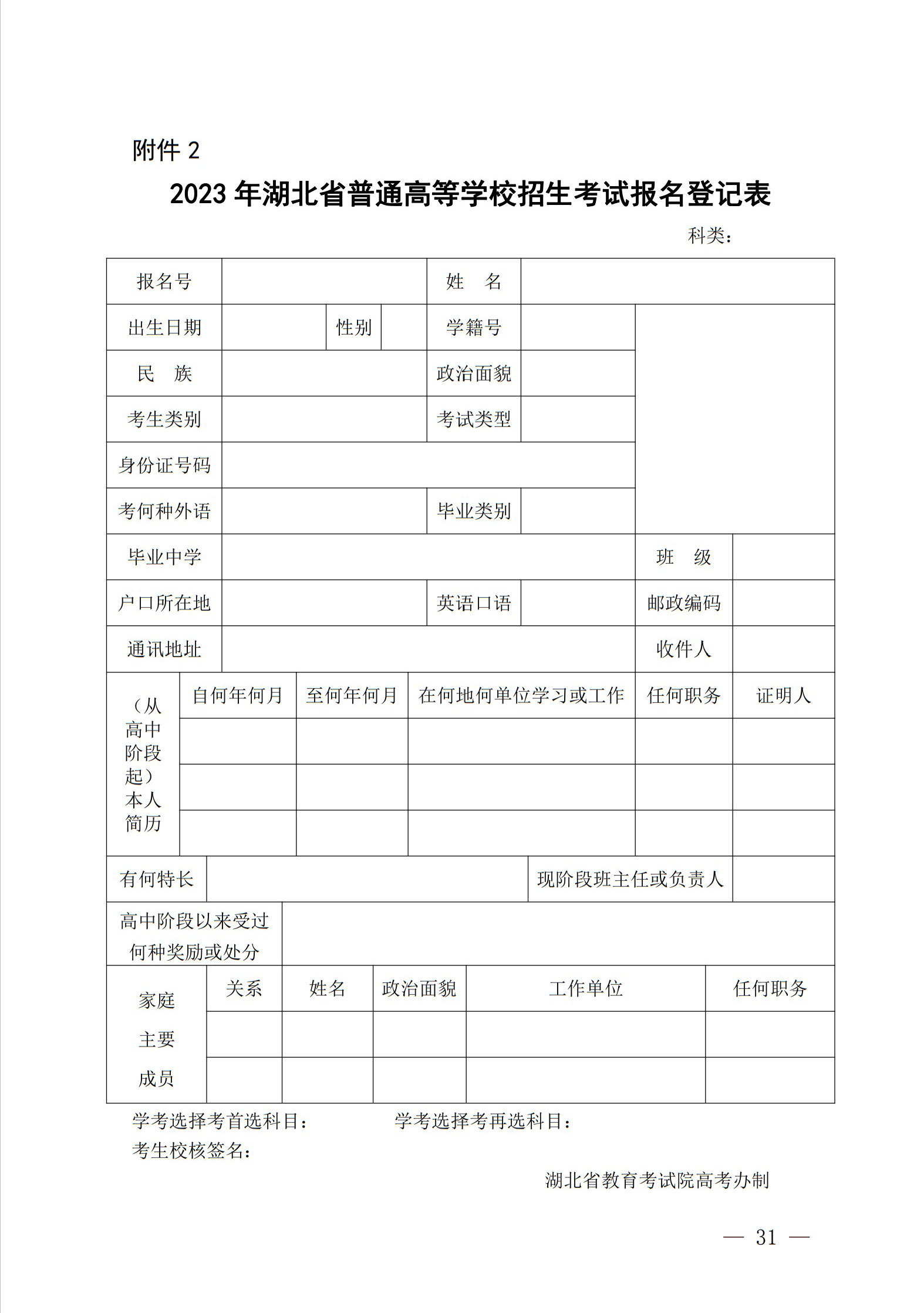 附件 2

2023 年湖北省普通高等学校招生考试报名登记表

科类：

| 报名号 | | | | 姓　名 | | | |
|---|---|---|---|---|---|---|---|
| 出生日期 | | 性别 | | 学籍号 | | | |
| 民　族 | | | | 政治面貌 | | | |
| 考生类别 | | | | 考试类型 | | | |
| 身份证号码 | | | | | | | |
| 考何种外语 | | | | 毕业类别 | | | |
| 毕业中学 | | | | | | 班　级 | |
| 户口所在地 | | | | 英语口语 | | 邮政编码 | |
| 通讯地址 | | | | | | 收件人 | |

| （从高中阶段起）本人简历 | 自何年何月 | 至何年何月 | 在何地何单位学习或工作 | 任何职务 | 证明人 |
|---|---|---|---|---|---|
| | | | | | |
| | | | | | |
| | | | | | |

| 有何特长 | | 现阶段班主任或负责人 | |
|---|---|---|---|
| 高中阶段以来受过何种奖励或处分 | | | |

| 家庭主要成员 | 关系 | 姓名 | 政治面貌 | 工作单位 | 任何职务 |
|---|---|---|---|---|---|
| | | | | | |
| | | | | | |

学考选择考首选科目：　　学考选择考再选科目：

考生校核签名：

湖北省教育考试院高考办制

— 31 —